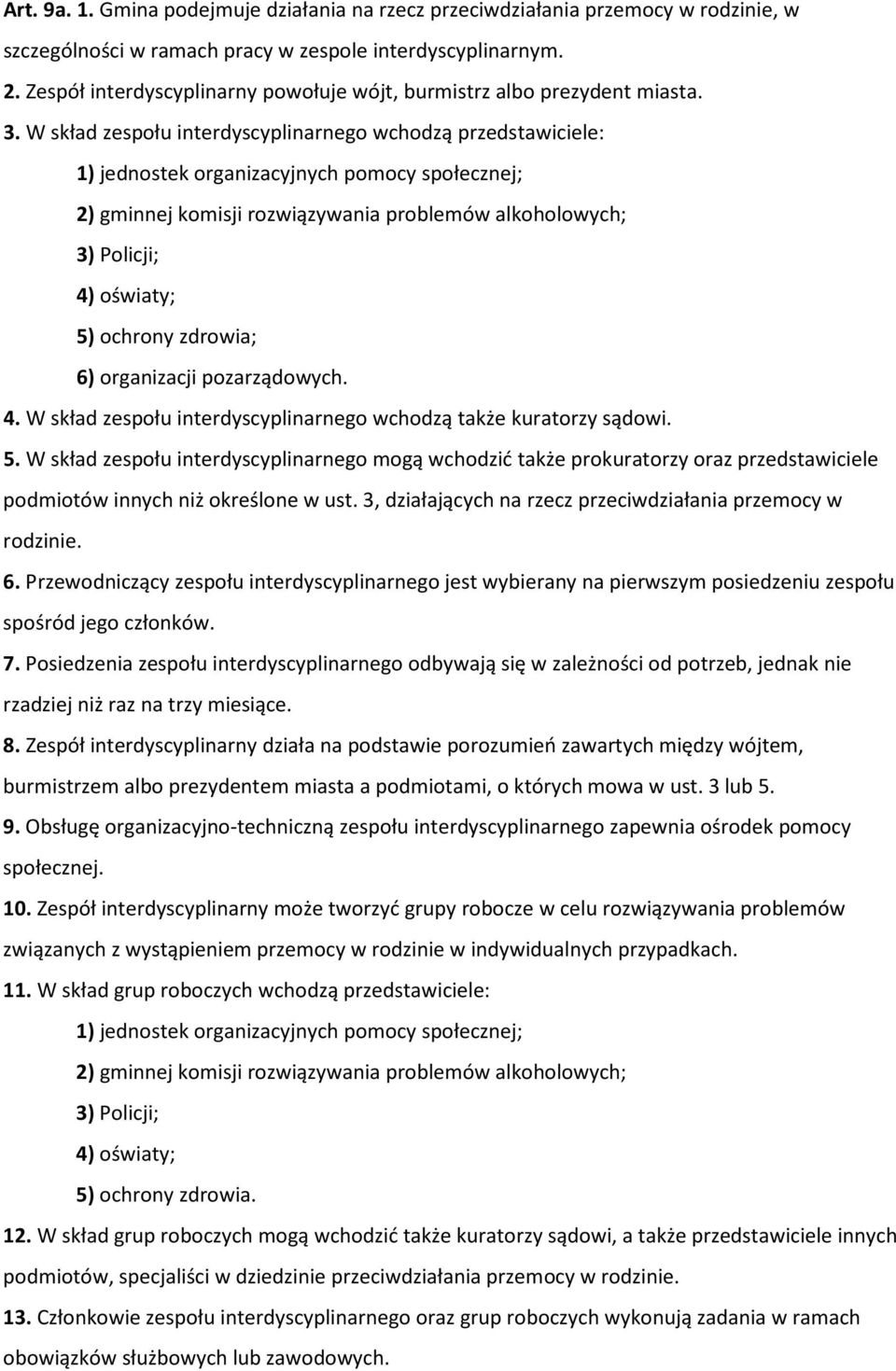 Art. 9a. 1. Gmina podejmuje działania na rzecz przeciwdziałania przemocy w rodzinie, w szczególności w ramach pracy w zespole interdyscyplinarnym.

2. Zespół interdyscyplinarny powołuje wójt, burmistrz albo prezydent miasta.

3. W skład zespołu interdyscyplinarnego wchodzą przedstawiciele:

1) jednostek organizacyjnych pomocy społecznej;

2) gminnej komisji rozwiązywania problemów alkoholowych;

3) Policji;

4) oświaty;

5) ochrony zdrowia;

6) organizacji pozarządowych.

4. W skład zespołu interdyscyplinarnego wchodzą także kuratorzy sądowi.

5. W skład zespołu interdyscyplinarnego mogą wchodzić także prokuratorzy oraz przedstawiciele podmiotów innych niż określone w ust. 3, działających na rzecz przeciwdziałania przemocy w rodzinie.

6. Przewodniczący zespołu interdyscyplinarnego jest wybierany na pierwszym posiedzeniu zespołu spośród jego członków.

7. Posiedzenia zespołu interdyscyplinarnego odbywają się w zależności od potrzeb, jednak nie rzadziej niż raz na trzy miesiące.

8. Zespół interdyscyplinarny działa na podstawie porozumień zawartych między wójtem, burmistrzem albo prezydentem miasta a podmiotami, o których mowa w ust. 3 lub 5.

9. Obsługę organizacyjno-techniczną zespołu interdyscyplinarnego zapewnia ośrodek pomocy społecznej.

10. Zespół interdyscyplinarny może tworzyć grupy robocze w celu rozwiązywania problemów związanych z wystąpieniem przemocy w rodzinie w indywidualnych przypadkach.

11. W skład grup roboczych wchodzą przedstawiciele:

1) jednostek organizacyjnych pomocy społecznej;

2) gminnej komisji rozwiązywania problemów alkoholowych;

3) Policji;

4) oświaty;

5) ochrony zdrowia.

12. W skład grup roboczych mogą wchodzić także kuratorzy sądowi, a także przedstawiciele innych podmiotów, specjaliści w dziedzinie przeciwdziałania przemocy w rodzinie.

13. Członkowie zespołu interdyscyplinarnego oraz grup roboczych wykonują zadania w ramach obowiązków służbowych lub zawodowych.